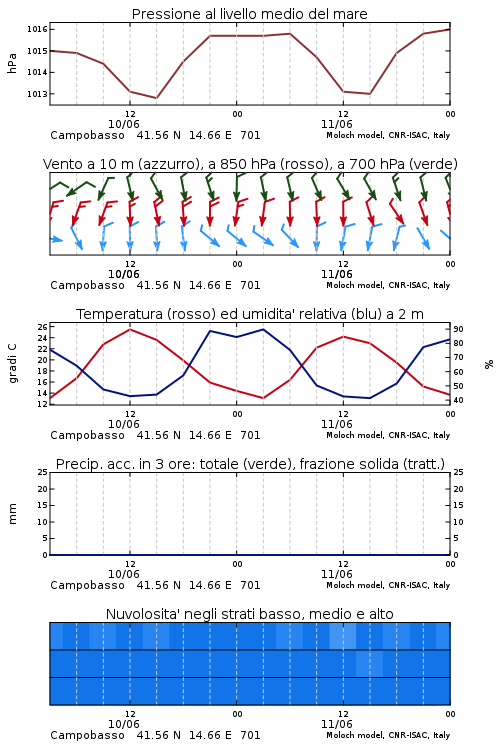 Pressione al livello medio del mare

hPa

1016
1015
1014
1013

12
10/06
00
12
11/06
00

Campobasso 41.56 N 14.66 E 701
Moloch model, CNR-ISAC, Italy

Vento a 10 m (azzurro), a 850 hPa (rosso), a 700 hPa (verde)

12
10/06
00
12
11/06
00

Campobasso 41.56 N 14.66 E 701
Moloch model, CNR-ISAC, Italy

Temperatura (rosso) ed umidita' relativa (blu) a 2 m

gradi C

26
24
22
20
18
16
14
12

%

90
80
70
60
50
40

12
10/06
00
12
11/06
00

Campobasso 41.56 N 14.66 E 701
Moloch model, CNR-ISAC, Italy

Precip. acc. in 3 ore: totale (verde), frazione solida (tratt.)

mm

25
20
15
10
5
0

25
20
15
10
5
0

12
10/06
00
12
11/06
00

Campobasso 41.56 N 14.66 E 701
Moloch model, CNR-ISAC, Italy

Nuvolosita' negli strati basso, medio e alto

12
10/06
00
12
11/06
00

Campobasso 41.56 N 14.66 E 701
Moloch model, CNR-ISAC, Italy